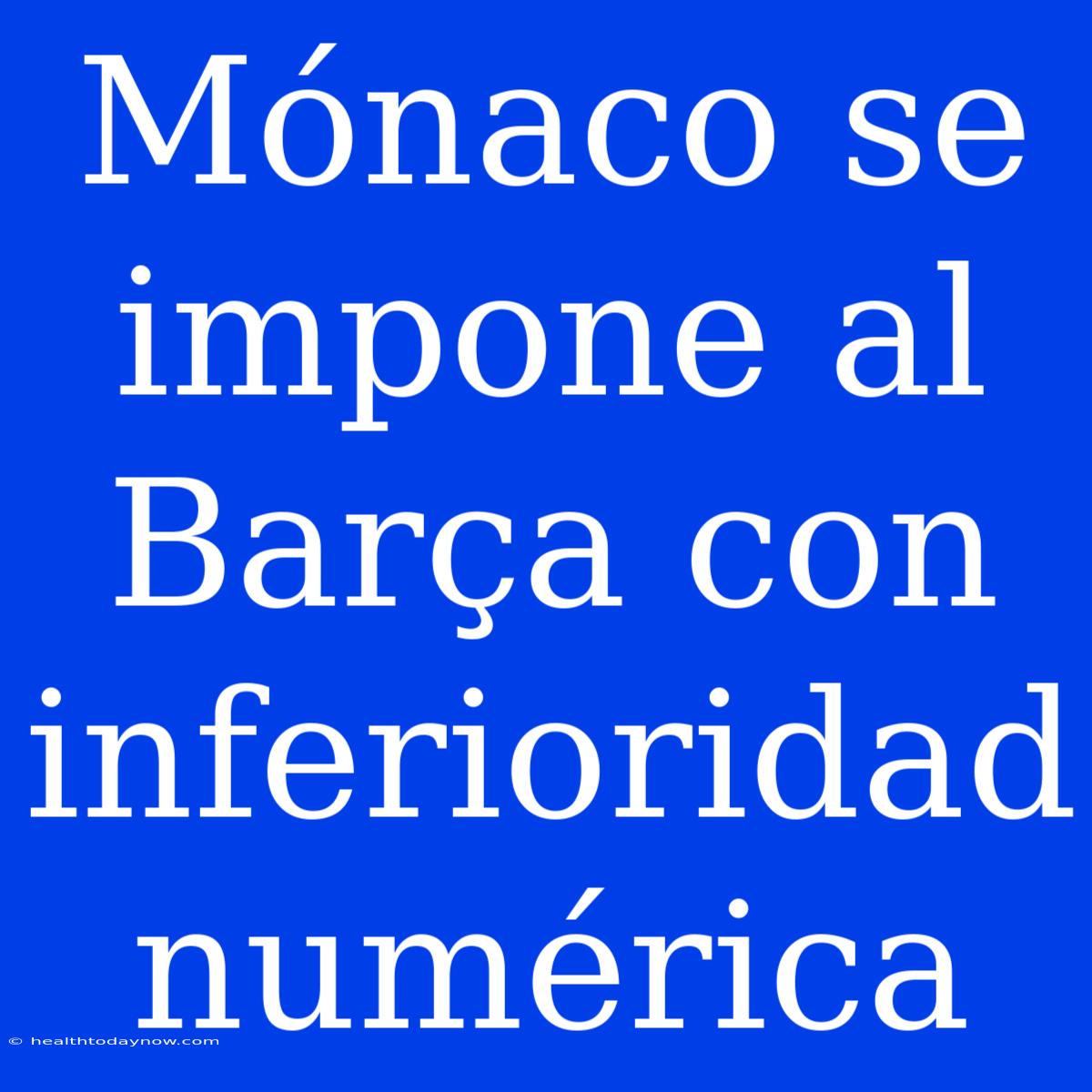 Mónaco se impone al Barça con inferioridad numérica

© healthtodaynow.com